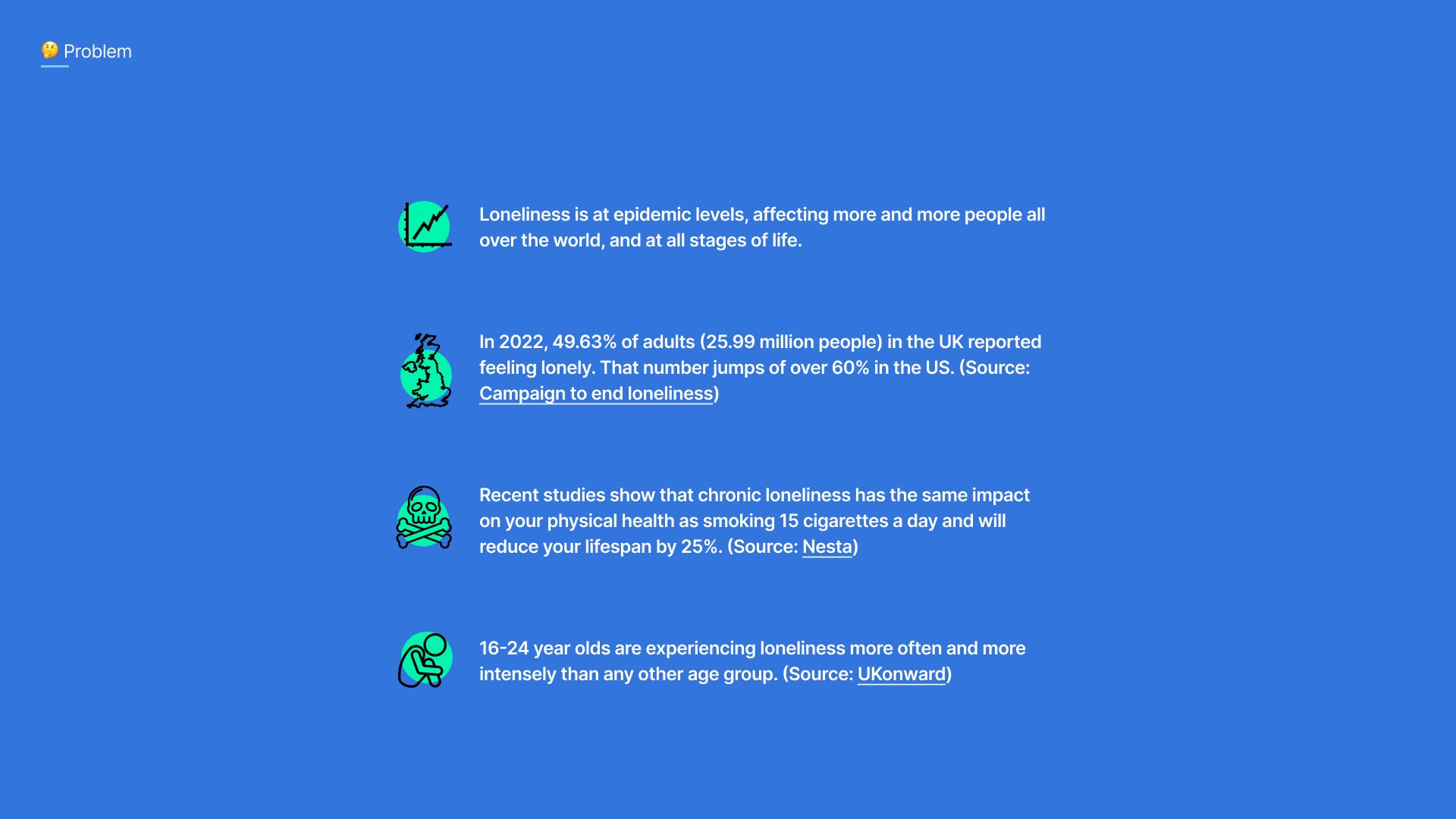 🤔 Problem

Loneliness is at epidemic levels, affecting more and more people all over the world, and at all stages of life.

In 2022, 49.63% of adults (25.99 million people) in the UK reported feeling lonely. That number jumps of over 60% in the US. (Source: Campaign to end loneliness)

Recent studies show that chronic loneliness has the same impact on your physical health as smoking 15 cigarettes a day and will reduce your lifespan by 25%. (Source: Nesta)

16-24 year olds are experiencing loneliness more often and more intensely than any other age group. (Source: UKonward)